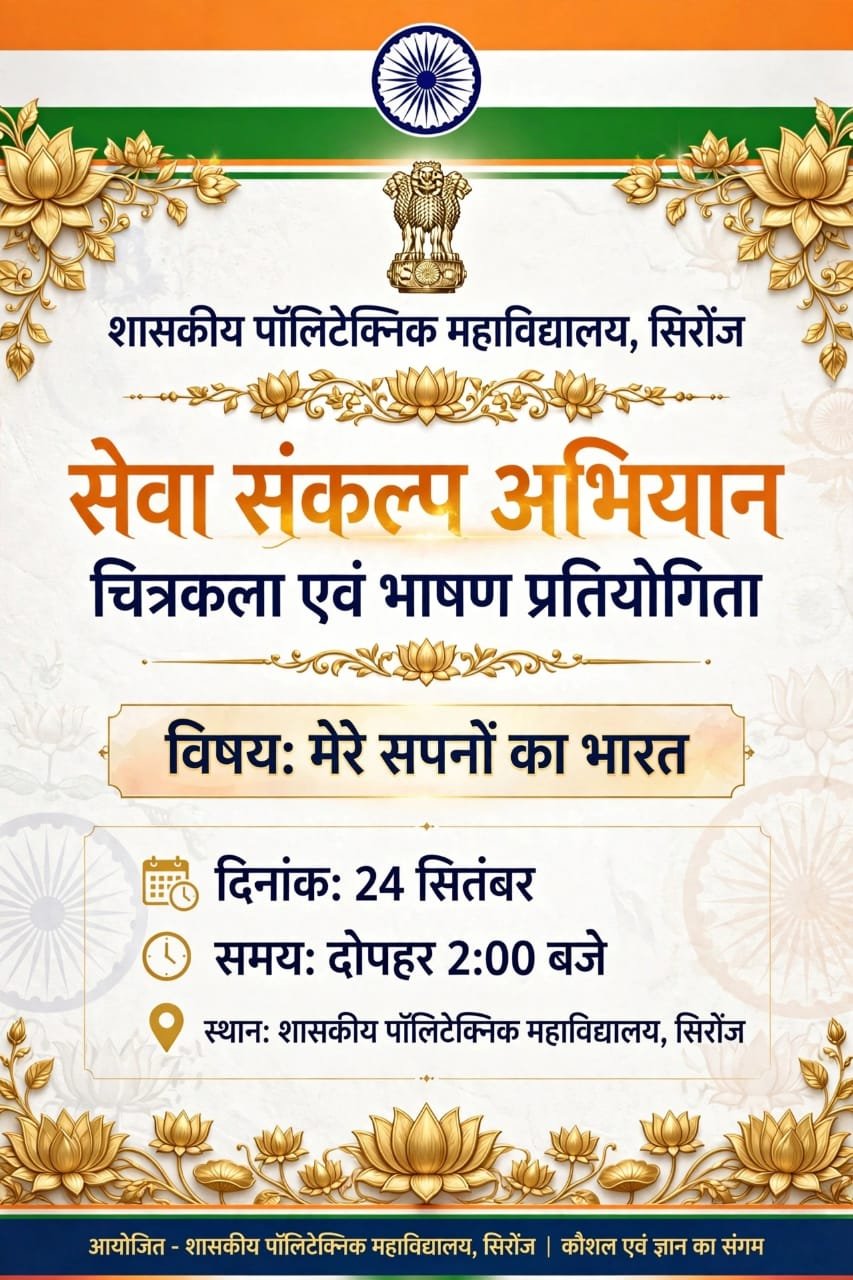 शासकीय पॉलिटेक्निक महाविद्यालय, सिरोंज

सेवा संकल्प अभियान

चित्रकला एवं भाषण प्रतियोगिता

विषय: मेरे सपनों का भारत

दिनांक: 24 सितंबर

समय: दोपहर 2:00 बजे

स्थान: शासकीय पॉलिटेक्निक महाविद्यालय, सिरोंज

आयोजित - शासकीय पॉलिटेक्निक महाविद्यालय, सिरोंज | कौशल एवं ज्ञान का संगम